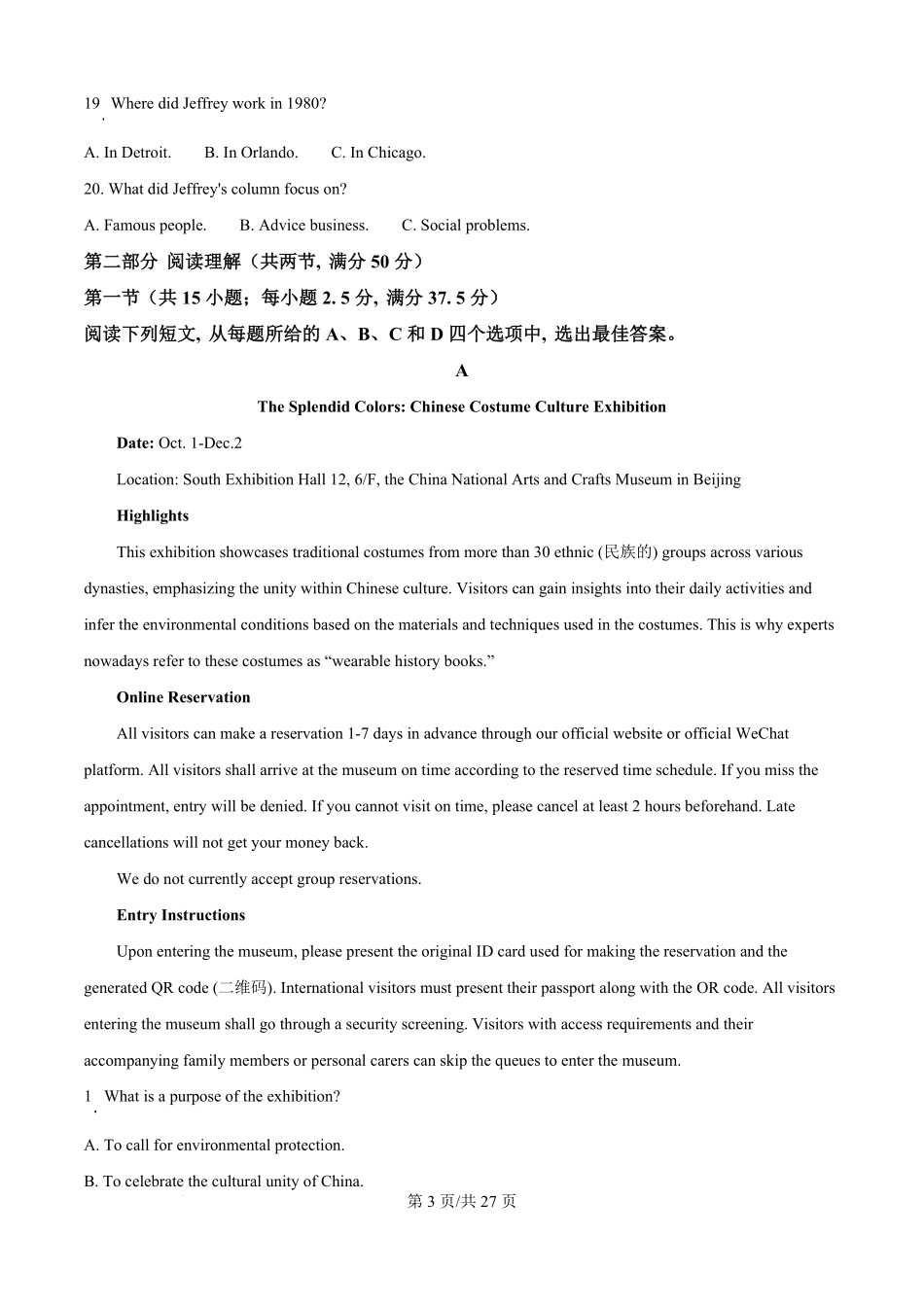 19. Where did Jeffrey work in 1980?

A. In Detroit. B. In Orlando. C. In Chicago.

20. What did Jeffrey's column focus on?

A. Famous people. B. Advice business. C. Social problems.

第二部分 阅读理解（共两节, 满分 50 分）

第一节（共 15 小题；每小题 2. 5 分, 满分 37. 5 分）

阅读下列短文, 从每题所给的 A、B、C 和 D 四个选项中, 选出最佳答案。

A

The Splendid Colors: Chinese Costume Culture Exhibition

Date: Oct. 1-Dec.2

Location: South Exhibition Hall 12, 6/F, the China National Arts and Crafts Museum in Beijing

Highlights

This exhibition showcases traditional costumes from more than 30 ethnic (民族的) groups across various dynasties, emphasizing the unity within Chinese culture. Visitors can gain insights into their daily activities and infer the environmental conditions based on the materials and techniques used in the costumes. This is why experts nowadays refer to these costumes as “wearable history books.”

Online Reservation

All visitors can make a reservation 1-7 days in advance through our official website or official WeChat platform. All visitors shall arrive at the museum on time according to the reserved time schedule. If you miss the appointment, entry will be denied. If you cannot visit on time, please cancel at least 2 hours beforehand. Late cancellations will not get your money back.

We do not currently accept group reservations.

Entry Instructions

Upon entering the museum, please present the original ID card used for making the reservation and the generated QR code (二维码). International visitors must present their passport along with the OR code. All visitors entering the museum shall go through a security screening. Visitors with access requirements and their accompanying family members or personal carers can skip the queues to enter the museum.

1. What is a purpose of the exhibition?

A. To call for environmental protection.

B. To celebrate the cultural unity of China.

第 3 页/共 27 页